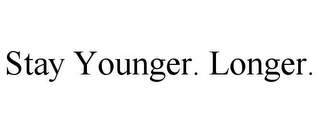 Stay Younger. Longer.